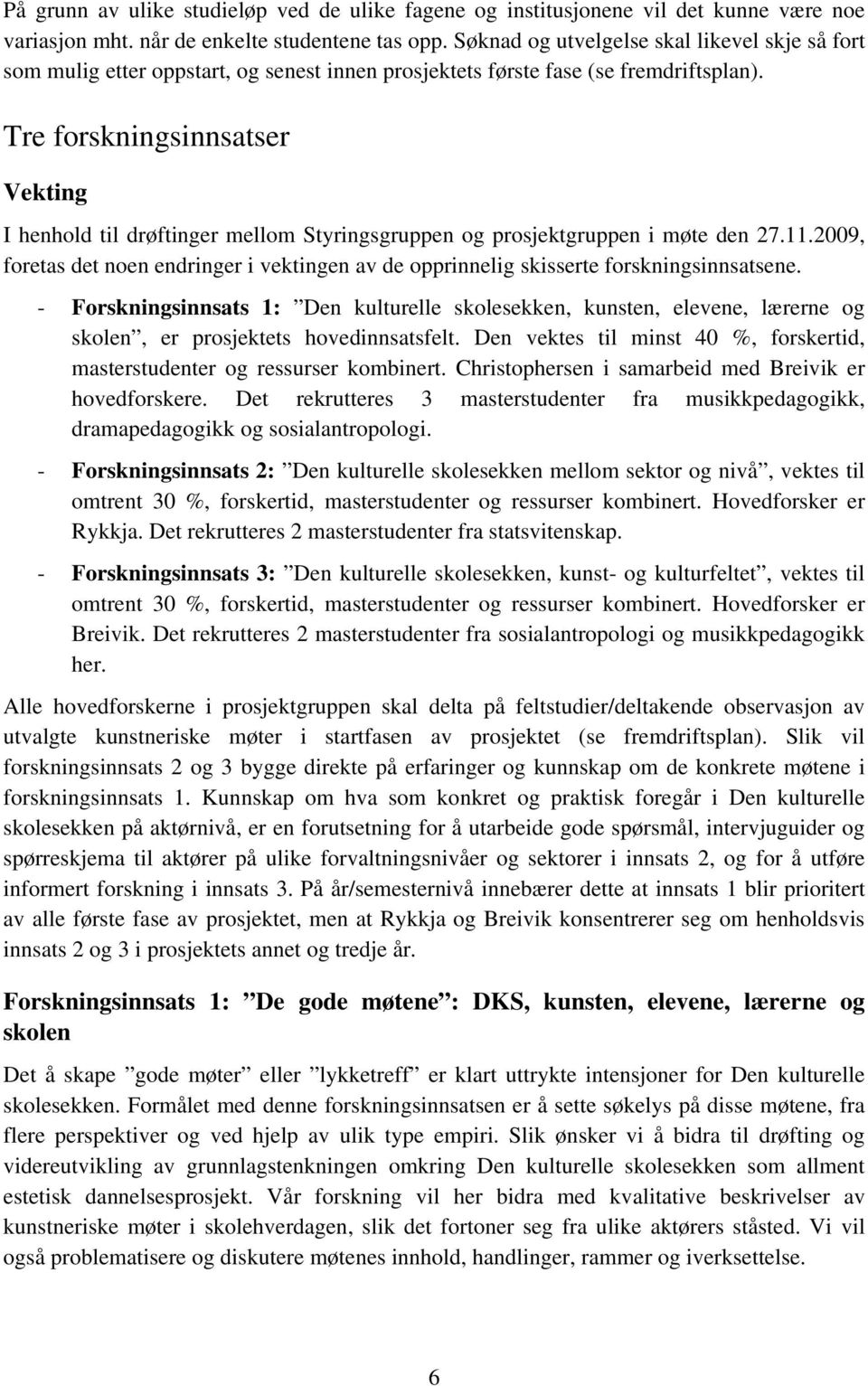 På grunn av ulike studieløp ved de ulike fagene og institusjonene vil det kunne være noe variasjon mht. når de enkelte studentene tas opp. Søknad og utvelgelse skal likevel skje så fort som mulig etter oppstart, og senest innen prosjektets første fase (se fremdriftsplan).

Tre forskningsinnsatser

Vekting

I henhold til drøftinger mellom Styringsgruppen og prosjektgruppen i møte den 27.11.2009, foretas det noen endringer i vektingen av de opprinnelig skisserte forskningsinnsatsene.

- Forskningsinnsats 1: ”Den kulturelle skolesekken, kunsten, elevene, lærerne og skolen”, er prosjektets hovedinnsatsfelt. Den vektes til minst 40 %, forskertid, masterstudenter og ressurser kombinert. Christophersen i samarbeid med Breivik er hovedforskere. Det rekrutteres 3 masterstudenter fra musikkpedagogikk, dramapedagogikk og sosialantropologi.

- Forskningsinnsats 2: ”Den kulturelle skolesekken mellom sektor og nivå”, vektes til omtrent 30 %, forskertid, masterstudenter og ressurser kombinert. Hovedforsker er Rykkja. Det rekrutteres 2 masterstudenter fra statsvitenskap.

- Forskningsinnsats 3: ”Den kulturelle skolesekken, kunst- og kulturfeltet”, vektes til omtrent 30 %, forskertid, masterstudenter og ressurser kombinert. Hovedforsker er Breivik. Det rekrutteres 2 masterstudenter fra sosialantropologi og musikkpedagogikk her.

Alle hovedforskerne i prosjektgruppen skal delta på feltstudier/deltakende observasjon av utvalgte kunstneriske møter i startfasen av prosjektet (se fremdriftsplan). Slik vil forskningsinnsats 2 og 3 bygge direkte på erfaringer og kunnskap om de konkrete møtene i forskningsinnsats 1. Kunnskap om hva som konkret og praktisk foregår i Den kulturelle skolesekken på aktørnivå, er en forutsetning for å utarbeide gode spørsmål, intervjuguider og spørreskjema til aktører på ulike forvaltningsnivåer og sektorer i innsats 2, og for å utføre informert forskning i innsats 3. På år/semesternivå innebærer dette at innsats 1 blir prioritert av alle første fase av prosjektet, men at Rykkja og Breivik konsentrerer seg om henholdsvis innsats 2 og 3 i prosjektets annet og tredje år.

Forskningsinnsats 1: ”De gode møtene”: DKS, kunsten, elevene, lærerne og skolen

Det å skape ”gode møter” eller ”lykketreff” er klart uttrykte intensjoner for Den kulturelle skolesekken. Formålet med denne forskningsinnsatsen er å sette søkelys på disse møtene, fra flere perspektiver og ved hjelp av ulik type empiri. Slik ønsker vi å bidra til drøfting og videreutvikling av grunnlagstenkningen omkring Den kulturelle skolesekken som allment estetisk dannelsesprosjekt. Vår forskning vil her bidra med kvalitative beskrivelser av kunstneriske møter i skolehverdagen, slik det fortoner seg fra ulike aktørers ståsted. Vi vil også problematisere og diskutere møtenes innhold, handlinger, rammer og iverksettelse.

6